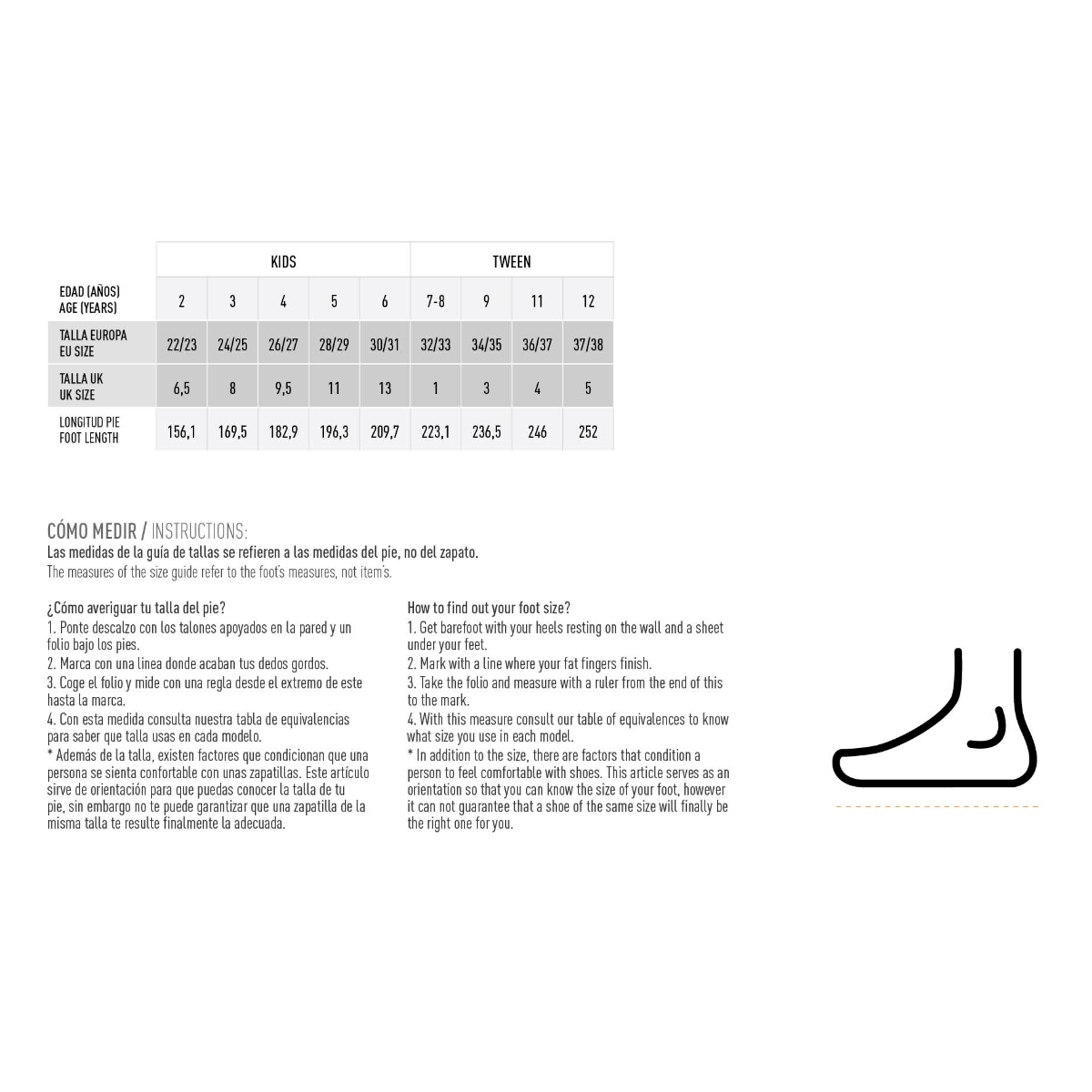 |  | KIDS |  |  |  |  | TWEEN |  |  |  |
|---|---|---|---|---|---|---|---|---|---|
| EDAD (AÑOS) AGE (YEARS) | 2 | 3 | 4 | 5 | 6 | 7-8 | 9 | 11 | 12 |
| TALLA EUROPA EU SIZE | 22/23 | 24/25 | 26/27 | 28/29 | 30/31 | 32/33 | 34/35 | 36/37 | 37/38 |
| TALLA UK UK SIZE | 6,5 | 8 | 9,5 | 11 | 13 | 1 | 3 | 4 | 5 |
| LONGITUD PIE FOOT LENGTH | 156,1 | 169,5 | 182,9 | 196,3 | 209,7 | 223,1 | 236,5 | 246 | 252 |

CÓMO MEDIR / INSTRUCTIONS:
Las medidas de la guía de tallas se refieren a las medidas del pie, no del zapato.
The measures of the size guide refer to the foot's measures, not item's.

¿Cómo averiguar tu talla del pie?
1. Ponte descalzo con los talones apoyados en la pared y un folio bajo los pies.
2. Marca con una linea donde acaban tus dedos gordos.
3. Coge el folio y mide con una regla desde el extremo de este hasta la marca.
4. Con esta medida consulta nuestra tabla de equivalencias para saber que talla usas en cada modelo.
* Además de la talla, existen factores que condicionan que una persona se sienta confortable con unas zapatillas. Este artículo sirve de orientación para que puedas conocer la talla de tu pie, sin embargo no te puede garantizar que una zapatilla de la misma talla te resulte finalmente la adecuada.

How to find out your foot size?
1. Get barefoot with your heels resting on the wall and a sheet under your feet.
2. Mark with a line where your fat fingers finish.
3. Take the folio and measure with a ruler from the end of this to the mark.
4. With this measure consult our table of equivalences to know what size you use in each model.
* In addition to the size, there are factors that condition a person to feel comfortable with shoes. This article serves as an orientation so that you can know the size of your foot, however it can not guarantee that a shoe of the same size will finally be the right one for you.